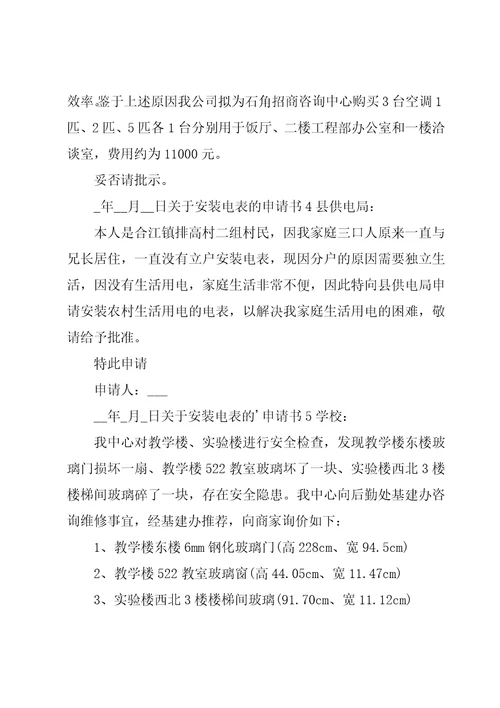 效率.鉴于上述原因我公司拟为石角招商咨询中心购买3台空调1匹、2匹、5匹各1台分别用于饭厅、二楼工程部办公室和一楼洽谈室，费用约为11000元。

妥否请批示。

_年__月__日关于安装电表的申请书4县供电局：

本人是合江镇排高村二组村民，因我家庭三口人原来一直与兄长居住，一直没有立户安装电表，现因分户的原因需要独立生活，因没有生活用电，家庭生活非常不便，因此特向县供电局申请安装农村生活用电的电表，以解决我家庭生活用电的困难，敬请给予批准。

特此申请

申请人：___

__年_月_日关于安装电表的'申请书5学校：

我中心对教学楼、实验楼进行安全检查，发现教学楼东楼玻璃门损坏一扇、教学楼522教室玻璃坏了一块、实验楼西北3楼楼梯间玻璃碎了一块，存在安全隐患。我中心向后勤处基建办咨询维修事宜，经基建办推荐，向商家询价如下：

1、教学楼东楼6mm钢化玻璃门(高228cm、宽94.5cm)

2、教学楼522教室玻璃窗(高44.05cm、宽11.47cm)

3、实验楼西北3楼楼梯间玻璃(91.70cm、宽11.12cm)